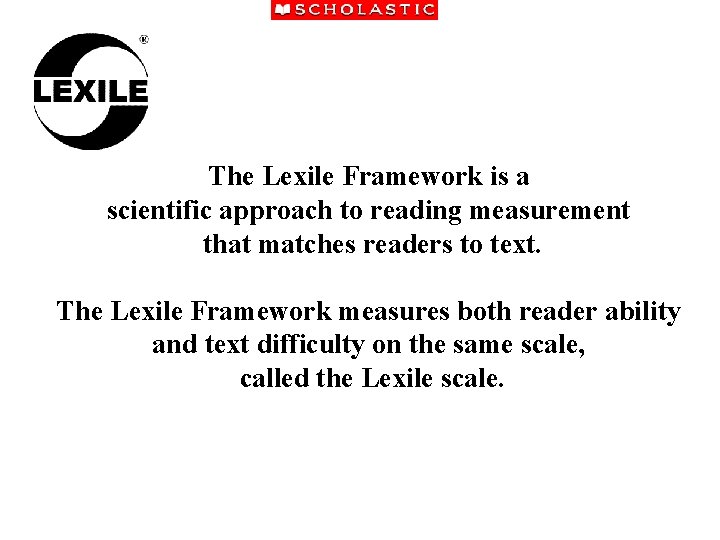 SCHOLASTIC

LEXILE®

The Lexile Framework is a scientific approach to reading measurement that matches readers to text.

The Lexile Framework measures both reader ability and text difficulty on the same scale, called the Lexile scale.